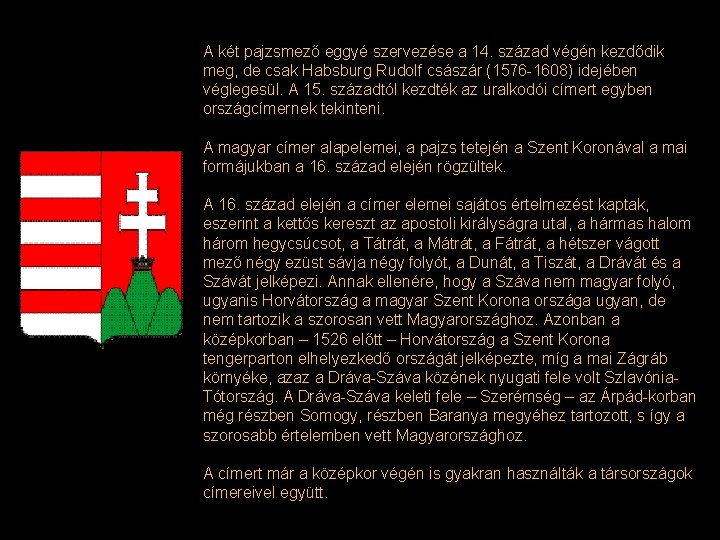 A két pajzsmező eggyé szervezése a 14. század végén kezdődik meg, de csak Habsburg Rudolf császár (1576-1608) idejében véglegesül. A 15. századtól kezdték az uralkodói címert egyben országcímernek tekinteni.

A magyar címer alapelemei, a pajzs tetején a Szent Koronával a mai formájukban a 16. század elején rögzültek.

A 16. század elején a címer elemei sajátos értelmezést kaptak, eszerint a kettős kereszt az apostoli királyságra utal, a hármas halom három hegycsúcsot, a Tátrát, a Mátrát, a Fátrát, a hétszer vágott mező négy ezüst sávja négy folyót, a Dunát, a Tiszát, a Drávát és a Szávát jelképezi. Annak ellenére, hogy a Száva nem magyar folyó, ugyanis Horvátország a magyar Szent Korona országa ugyan, de nem tartozik a szorosan vett Magyarországhoz. Azonban a középkorban – 1526 előtt – Horvátország a Szent Korona tengerparton elhelyezkedő országát jelképezte, míg a mai Zágráb környéke, azaz a Dráva-Száva közének nyugati fele volt Szlavónia-Tótország. A Dráva-Száva keleti fele – Szerémség – az Árpád-korban még részben Somogy, részben Baranya megyéhez tartozott, s így a szorosabb értelemben vett Magyarországhoz.

A címert már a középkor végén is gyakran használták a társországok címereivel együtt.